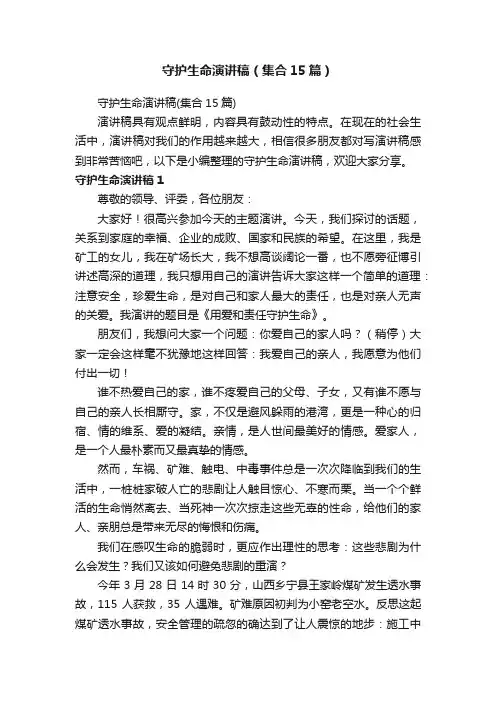 守护生命演讲稿（集合15篇）

守护生命演讲稿(集合15篇)

演讲稿具有观点鲜明，内容具有鼓动性的特点。在现在的社会生活中，演讲稿对我们的作用越来越大，相信很多朋友都对写演讲稿感到非常苦恼吧，以下是小编整理的守护生命演讲稿，欢迎大家分享。

守护生命演讲稿1

尊敬的领导、评委，各位朋友：

大家好！很高兴参加今天的主题演讲。今天，我们探讨的话题，关系到家庭的幸福、企业的成败、国家和民族的希望。在这里，我是矿工的女儿，我在矿场长大，我不想高谈阔论一番，也不愿旁征博引讲述高深的道理，我只想用自己的演讲告诉大家这样一个简单的道理：注意安全，珍爱生命，是对自己和家人最大的责任，也是对亲人无声的关爱。我演讲的题目是《用爱和责任守护生命》。

朋友们，我想问大家一个问题：你爱自己的家人吗？（稍停）大家一定会这样毫不犹豫地这样回答：我爱自己的亲人，我愿意为他们付出一切！

谁不热爱自己的家，谁不疼爱自己的父母、子女，又有谁不愿与自己的亲人长相厮守。家，不仅是避风躲雨的港湾，更是一种心的归宿、情的维系、爱的凝结。亲情，是人世间最美好的情感。爱家人，是一个人最朴素而又最真挚的情感。

然而，车祸、矿难、触电、中毒事件总是一次次降临到我们的生活中，一桩桩家破人亡的悲剧让人触目惊心、不寒而栗。当一个个鲜活的生命悄然离去、当死神一次次掠走这些无辜的性命，给他们的家人、亲朋总是带来无尽的悔恨和伤痛。

我们在感叹生命的脆弱时，更应作出理性的思考：这些悲剧为什么会发生？我们又该如何避免悲剧的重演？

今年3月28日14时30分，山西乡宁县王家岭煤矿发生透水事故，115人获救，35人遇难。矿难原因初判为小窑老空水。反思这起煤矿透水事故，安全管理的疏忽的确达到了让人震惊的地步：施工中